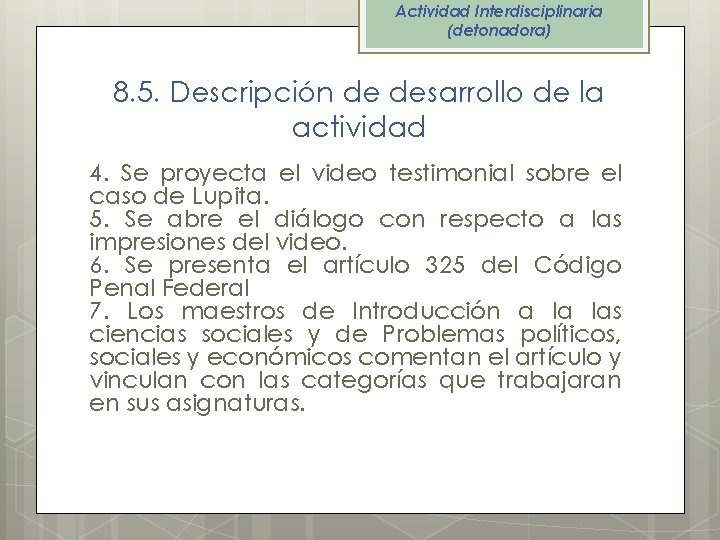 Actividad Interdisciplinaria (detonadora)

8.5. Descripción de desarrollo de la actividad

4. Se proyecta el video testimonial sobre el caso de Lupita.
5. Se abre el diálogo con respecto a las impresiones del video.
6. Se presenta el artículo 325 del Código Penal Federal
7. Los maestros de Introducción a la las ciencias sociales y de Problemas políticos, sociales y económicos comentan el artículo y vinculan con las categorías que trabajaran en sus asignaturas.